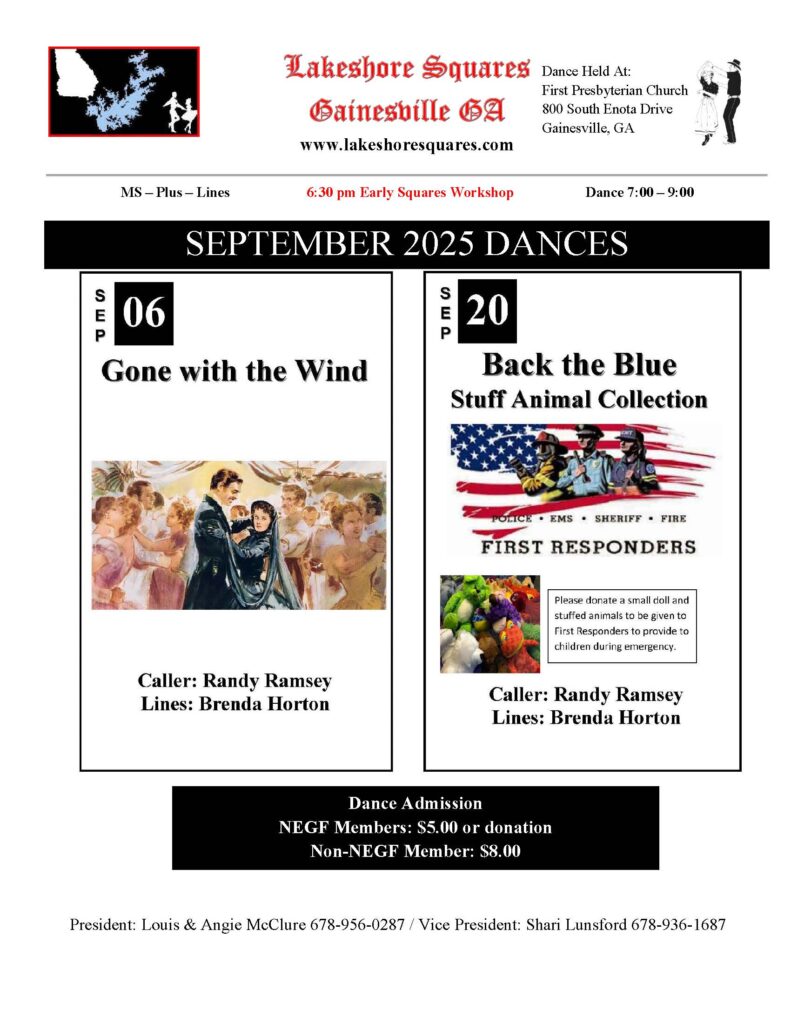 Lakeshore Squares
Gainesville GA
www.lakeshoresquares.com

Dance Held At:
First Presbyterian Church
800 South Enota Drive
Gainesville, GA

MS – Plus – Lines

6:30 pm Early Squares Workshop

Dance 7:00 – 9:00

SEPTEMBER 2025 DANCES

SEP 06

Gone with the Wind

Caller: Randy Ramsey
Lines: Brenda Horton

SEP 20

Back the Blue
Stuff Animal Collection

POLICE • EMS • SHERIFF • FIRE
FIRST RESPONDERS

Please donate a small doll and stuffed animals to be given to First Responders to provide to children during emergency.

Caller: Randy Ramsey
Lines: Brenda Horton

Dance Admission
NEGF Members: $5.00 or donation
Non-NEGF Member: $8.00

President: Louis & Angie McClure 678-956-0287 / Vice President: Shari Lunsford 678-936-1687